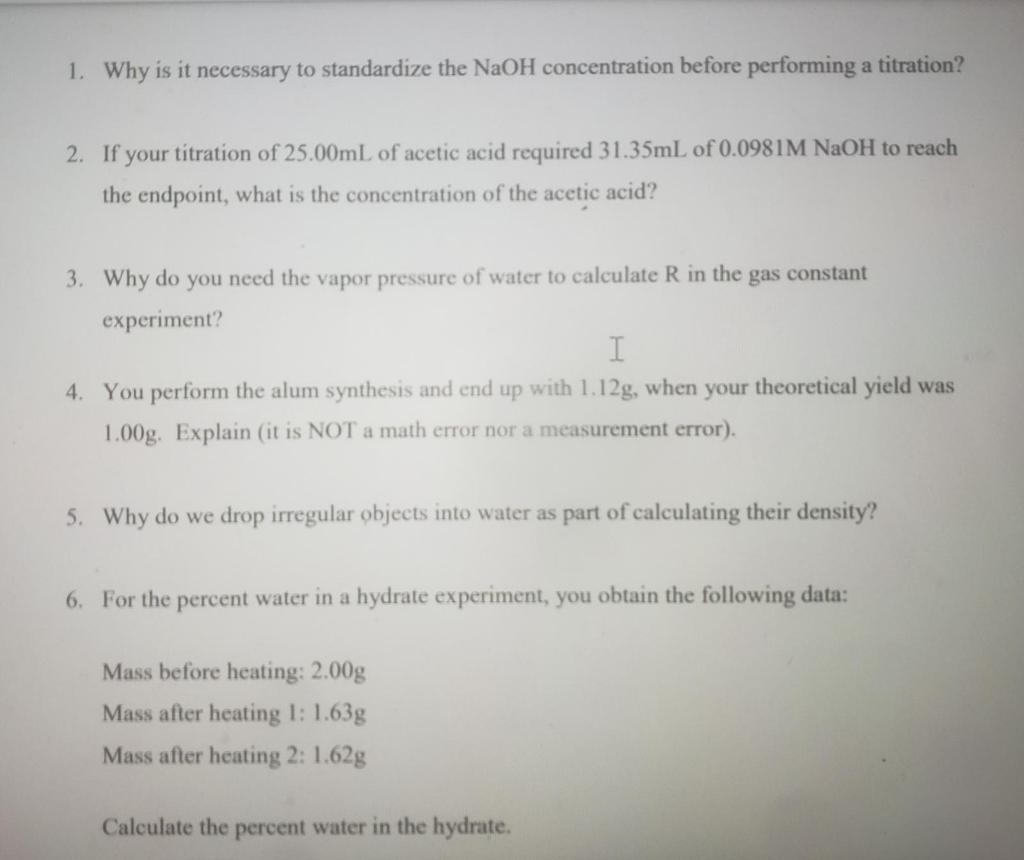 1. Why is it necessary to standardize the NaOH concentration before performing a titration?

2. If your titration of 25.00mL of acetic acid required 31.35mL of 0.0981M NaOH to reach the endpoint, what is the concentration of the acetic acid?

3. Why do you need the vapor pressure of water to calculate R in the gas constant experiment?

4. You perform the alum synthesis and end up with 1.12g, when your theoretical yield was 1.00g. Explain (it is NOT a math error nor a measurement error).

5. Why do we drop irregular objects into water as part of calculating their density?

6. For the percent water in a hydrate experiment, you obtain the following data:

Mass before heating: 2.00g
Mass after heating 1: 1.63g
Mass after heating 2: 1.62g

Calculate the percent water in the hydrate.